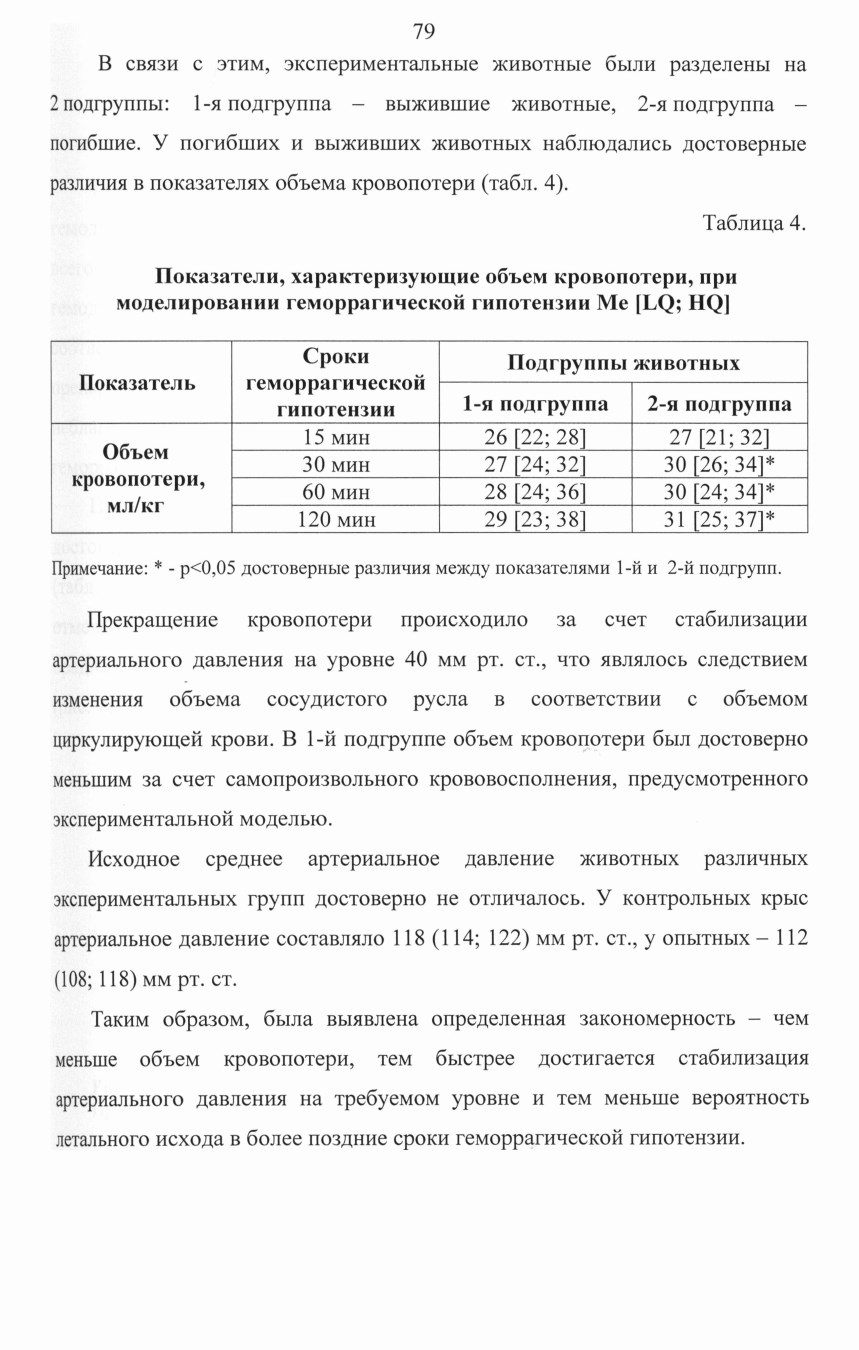 79

В связи с этим, экспериментальные животные были разделены на 2 подгруппы: 1-я подгруппа – выжившие животные, 2-я подгруппа – погибшие. У погибших и выживших животных наблюдались достоверные различия в показателях объема кровопотери (табл. 4).

Таблица 4.

Показатели, характеризующие объем кровопотери, при моделировании геморрагической гипотензии Me [LQ; HQ]

| Показатель | Сроки геморрагической гипотензии | Подгруппы животных | |
|---|---|---|---|
| | | 1-я подгруппа | 2-я подгруппа |
| Объем кровопотери, мл/кг | 15 мин | 26 [22; 28] | 27 [21; 32] |
| | 30 мин | 27 [24; 32] | 30 [26; 34]* |
| | 60 мин | 28 [24; 36] | 30 [24; 34]* |
| | 120 мин | 29 [23; 38] | 31 [25; 37]* |

Примечание: * - p<0,05 достоверные различия между показателями 1-й и 2-й подгрупп.

Прекращение кровопотери происходило за счет стабилизации артериального давления на уровне 40 мм рт. ст., что являлось следствием изменения объема сосудистого русла в соответствии с объемом циркулирующей крови. В 1-й подгруппе объем кровопотери был достоверно меньшим за счет самопроизвольного крововосполнения, предусмотренного экспериментальной моделью.

Исходное среднее артериальное давление животных различных экспериментальных групп достоверно не отличалось. У контрольных крыс артериальное давление составляло 118 (114; 122) мм рт. ст., у опытных – 112 (108; 118) мм рт. ст.

Таким образом, была выявлена определенная закономерность – чем меньше объем кровопотери, тем быстрее достигается стабилизация артериального давления на требуемом уровне и тем меньше вероятность летального исхода в более поздние сроки геморрагической гипотензии.